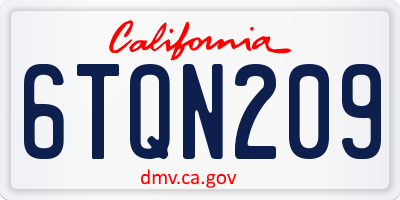 California

6TQN209

dmv.ca.gov